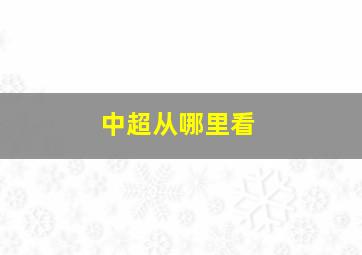 中超从哪里看